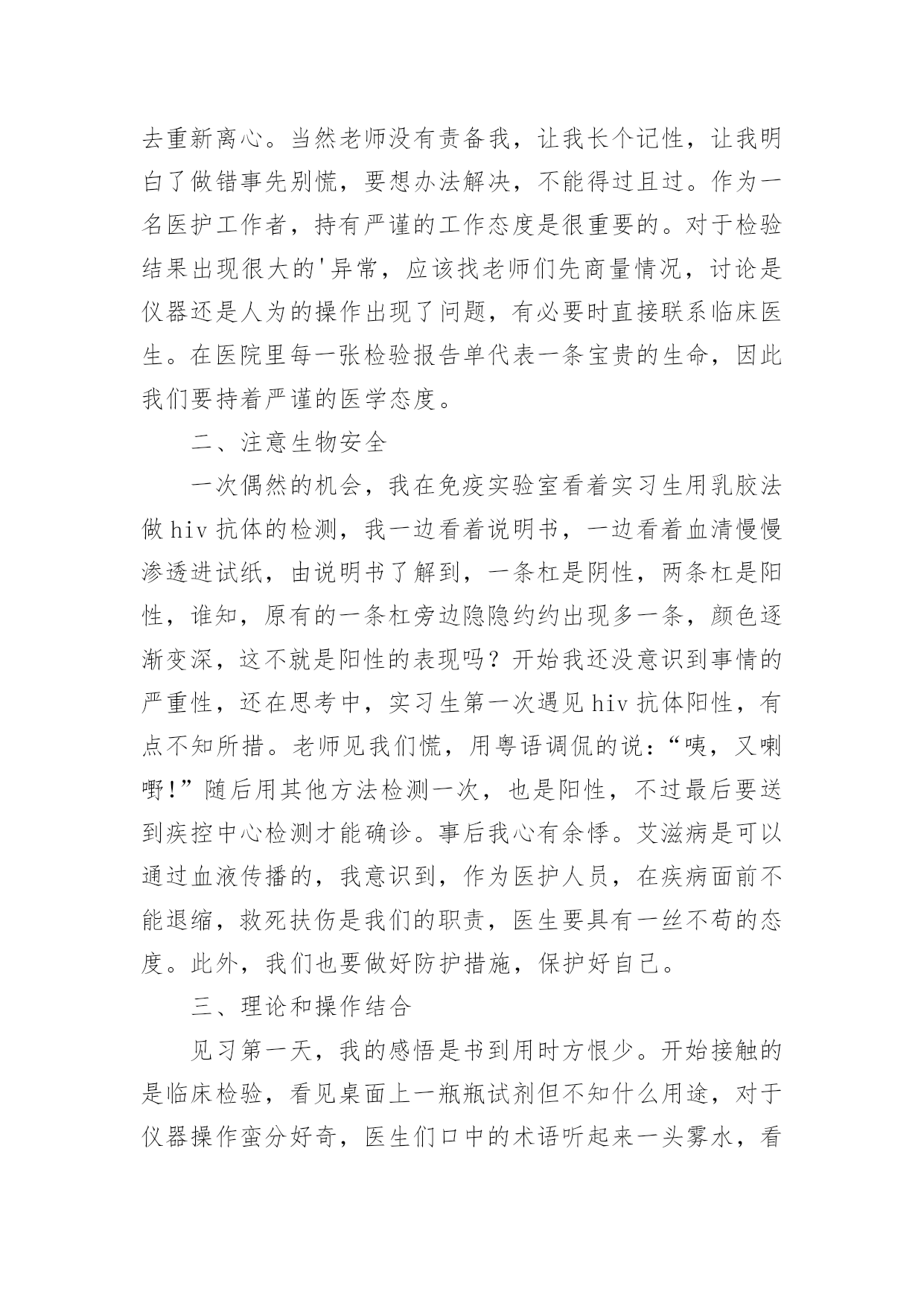 去重新离心。当然老师没有责备我，让我长个记性，让我明白了做错事先别慌，要想办法解决，不能得过且过。作为一名医护工作者，持有严谨的工作态度是很重要的。对于检验结果出现很大的'异常，应该找老师们先商量情况，讨论是仪器还是人为的操作出现了问题，有必要时直接联系临床医生。在医院里每一张检验报告单代表一条宝贵的生命，因此我们要持着严谨的医学态度。

二、注意生物安全

一次偶然的机会，我在免疫实验室看着实习生用乳胶法做 hiv 抗体的检测，我一边看着说明书，一边看着血清慢慢渗透进试纸，由说明书了解到，一条杠是阴性，两条杠是阳性，谁知，原有的一条杠旁边隐隐约约出现多一条，颜色逐渐变深，这不就是阳性的表现吗？开始我还没意识到事情的严重性，还在思考中，实习生第一次遇见 hiv 抗体阳性，有点不知所措。老师见我们慌，用粤语调侃的说：“咦，又喇嘢!”随后用其他方法检测一次，也是阳性，不过最后要送到疾控中心检测才能确诊。事后我心有余悸。艾滋病是可以通过血液传播的，我意识到，作为医护人员，在疾病面前不能退缩，救死扶伤是我们的职责，医生要具有一丝不苟的态度。此外，我们也要做好防护措施，保护好自己。

三、理论和操作结合

见习第一天，我的感悟是书到用时方恨少。开始接触的是临床检验，看见桌面上一瓶瓶试剂但不知什么用途，对于仪器操作蛮分好奇，医生们口中的术语听起来一头雾水，看